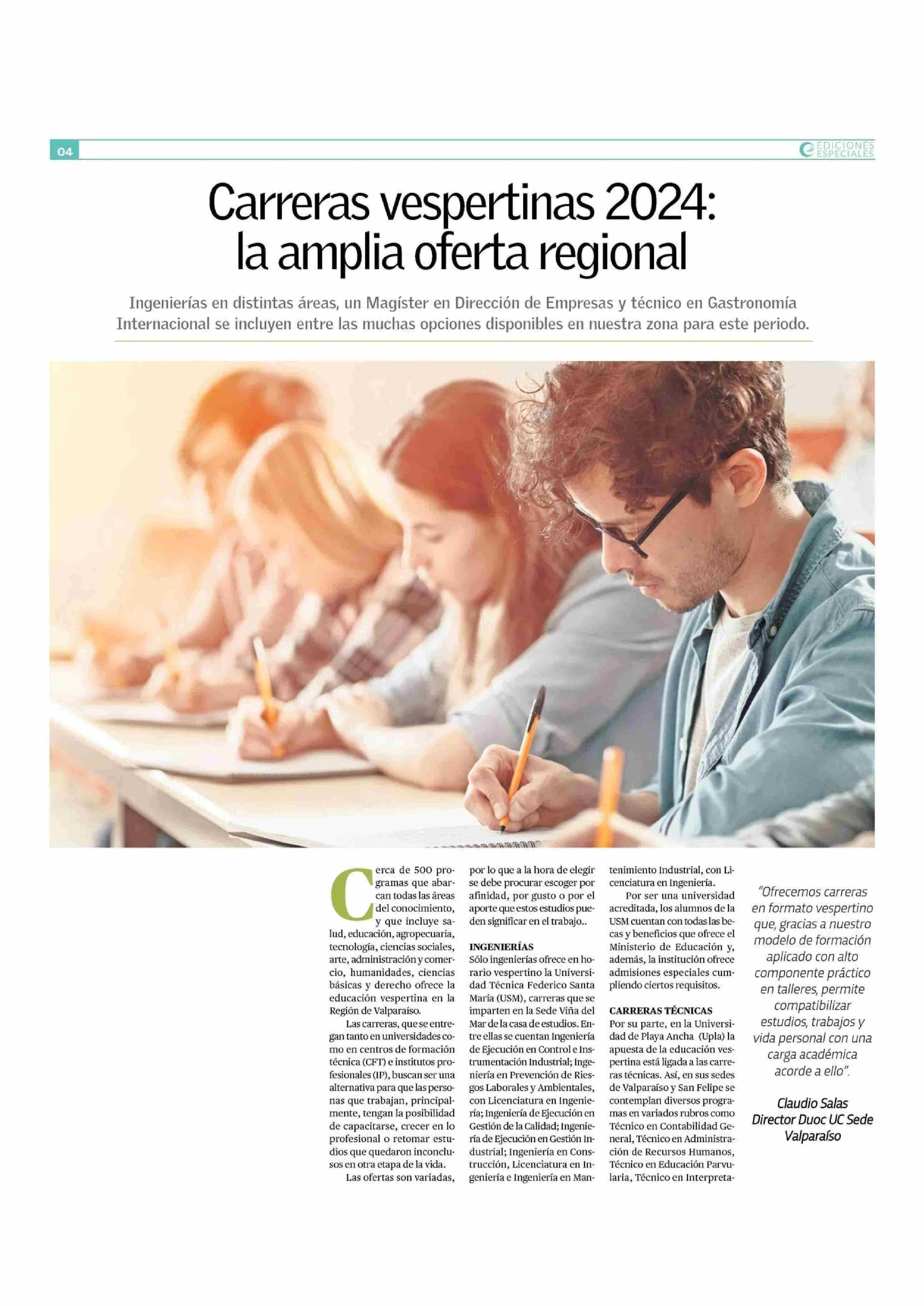 04

EDICIONES ESPECIALES

Carreras vespertinas 2024: la amplia oferta regional

Ingenierías en distintas áreas, un Magíster en Dirección de Empresas y técnico en Gastronomía Internacional se incluyen entre las muchas opciones disponibles en nuestra zona para este periodo.

Cerca de 500 programas que abarcan todas las áreas del conocimiento, y que incluye salud, educación, agropecuaria, tecnología, ciencias sociales, arte, administración y comercio, humanidades, ciencias básicas y derecho ofrece la educación vespertina en la Región de Valparaíso.

Las carreras, que se entregan tanto en universidades como en centros de formación técnica (CFT) e institutos profesionales (IP), buscan ser una alternativa para que las personas que trabajan, principalmente, tengan la posibilidad de capacitarse, crecer en lo profesional o retomar estudios que quedaron inconclusos en otra etapa de la vida.

Las ofertas son variadas, por lo que a la hora de elegir se debe procurar escoger por afinidad, por gusto o por el aporte que estos estudios pueden significar en el trabajo..

INGENIERÍAS
Sólo ingenierías ofrece en horario vespertino la Universidad Técnica Federico Santa María (USM), carreras que se imparten en la Sede Viña del Mar de la casa de estudios. Entre ellas se cuentan Ingeniería de Ejecución en Control e Instrumentación Industrial; Ingeniería en Prevención de Riesgos Laborales y Ambientales, con Licenciatura en Ingeniería; Ingeniería de Ejecución en Gestión de la Calidad; Ingeniería de Ejecución en Gestión Industrial; Ingeniería en Construcción, Licenciatura en Ingeniería e Ingeniería en Mantenimiento Industrial, con Licenciatura en Ingeniería.

Por ser una universidad acreditada, los alumnos de la USM cuentan con todas las becas y beneficios que ofrece el Ministerio de Educación y, además, la institución ofrece admisiones especiales cumpliendo ciertos requisitos.

CARRERAS TÉCNICAS
Por su parte, en la Universidad de Playa Ancha (Upla) la apuesta de la educación vespertina está ligada a las carreras técnicas. Así, en sus sedes de Valparaíso y San Felipe se contemplan diversos programas en variados rubros como Técnico en Contabilidad General, Técnico en Administración de Recursos Humanos, Técnico en Educación Parvularia, Técnico en Interpreta-

"Ofrecemos carreras en formato vespertino que, gracias a nuestro modelo de formación aplicado con alto componente práctico en talleres, permite compatibilizar estudios, trabajos y vida personal con una carga académica acorde a ello".

Claudio Salas
Director Duoc UC Sede Valparaíso